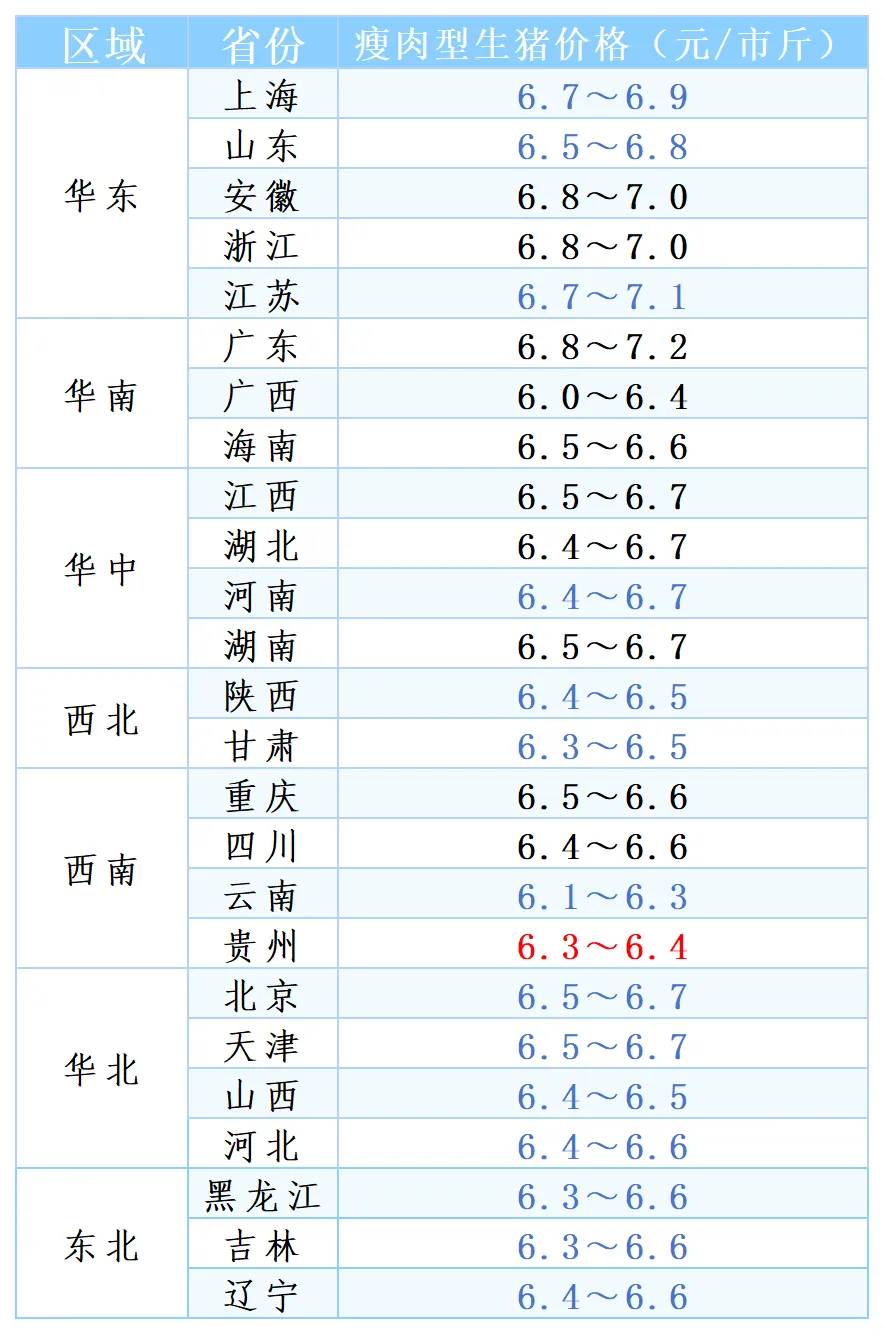 | 区域 | 省份 | 瘦肉型生猪价格（元/市斤） |
|---|---|---|
| 华东 | 上海 | 6.7～6.9 |
| | 山东 | 6.5～6.8 |
| | 安徽 | 6.8～7.0 |
| | 浙江 | 6.8～7.0 |
| | 江苏 | 6.7～7.1 |
| 华南 | 广东 | 6.8～7.2 |
| | 广西 | 6.0～6.4 |
| | 海南 | 6.5～6.6 |
| 华中 | 江西 | 6.5～6.7 |
| | 湖北 | 6.4～6.7 |
| | 河南 | 6.4～6.7 |
| | 湖南 | 6.5～6.7 |
| 西北 | 陕西 | 6.4～6.5 |
| | 甘肃 | 6.3～6.5 |
| 西南 | 重庆 | 6.5～6.6 |
| | 四川 | 6.4～6.6 |
| | 云南 | 6.1～6.3 |
| | 贵州 | 6.3～6.4 |
| 华北 | 北京 | 6.5～6.7 |
| | 天津 | 6.5～6.7 |
| | 山西 | 6.4～6.5 |
| | 河北 | 6.4～6.6 |
| 东北 | 黑龙江 | 6.3～6.6 |
| | 吉林 | 6.3～6.6 |
| | 辽宁 | 6.4～6.6 |